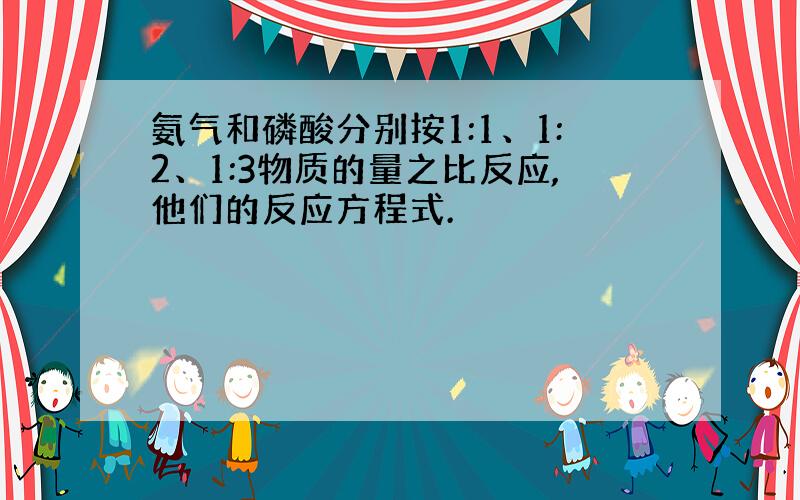 氨气和磷酸分别按1:1、1:2、1:3物质的量之比反应,他们的反应方程式.